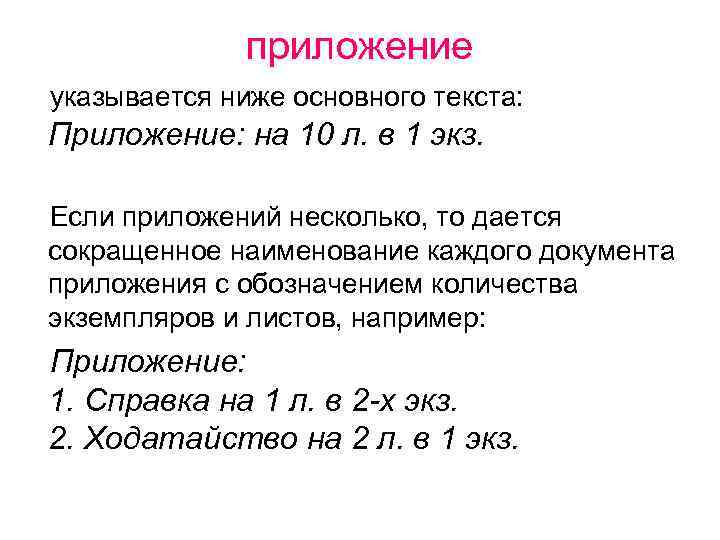 приложение

указывается ниже основного текста:
Приложение: на 10 л. в 1 экз.

Если приложений несколько, то дается сокращенное наименование каждого документа приложения с обозначением количества экземпляров и листов, например:

Приложение:
1. Справка на 1 л. в 2-х экз.
2. Ходатайство на 2 л. в 1 экз.